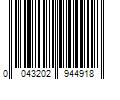 0 043202 944918